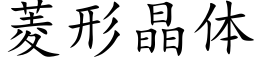 菱形晶体